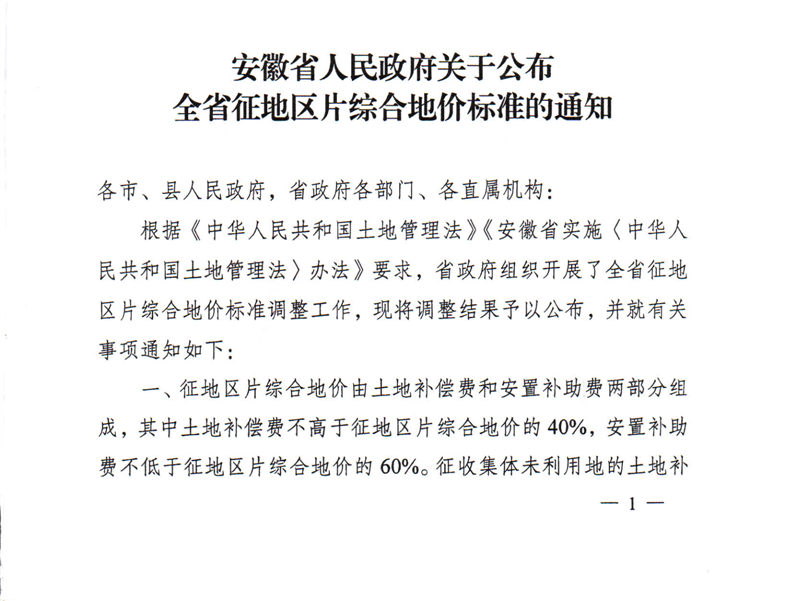 安徽省人民政府关于公布
全省征地区片综合地价标准的通知

各市、县人民政府，省政府各部门、各直属机构：

根据《中华人民共和国土地管理法》《安徽省实施〈中华人民共和国土地管理法〉办法》要求，省政府组织开展了全省征地区片综合地价标准调整工作，现将调整结果予以公布，并就有关事项通知如下：

一、征地区片综合地价由土地补偿费和安置补助费两部分组成，其中土地补偿费不高于征地区片综合地价的 40%，安置补助费不低于征地区片综合地价的 60%。征收集体未利用地的土地补

— 1 —